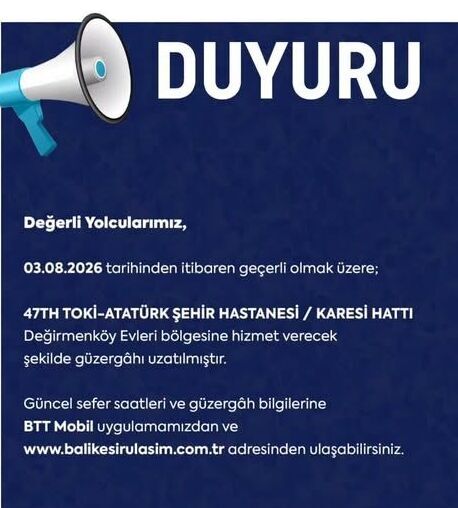 DUYURU

Değerli Yolcularımız,

03.08.2026 tarihinden itibaren geçerli olmak üzere;

47TH TOKİ-ATATÜRK ŞEHİR HASTANESİ / KARESİ HATTI
Değirmenköy Evleri bölgesine hizmet verecek şekilde güzergâhı uzatılmıştır.

Güncel sefer saatleri ve güzergâh bilgilerine BTT Mobil uygulamamızdan ve www.balikesirulasim.com.tr adresinden ulaşabilirsiniz.